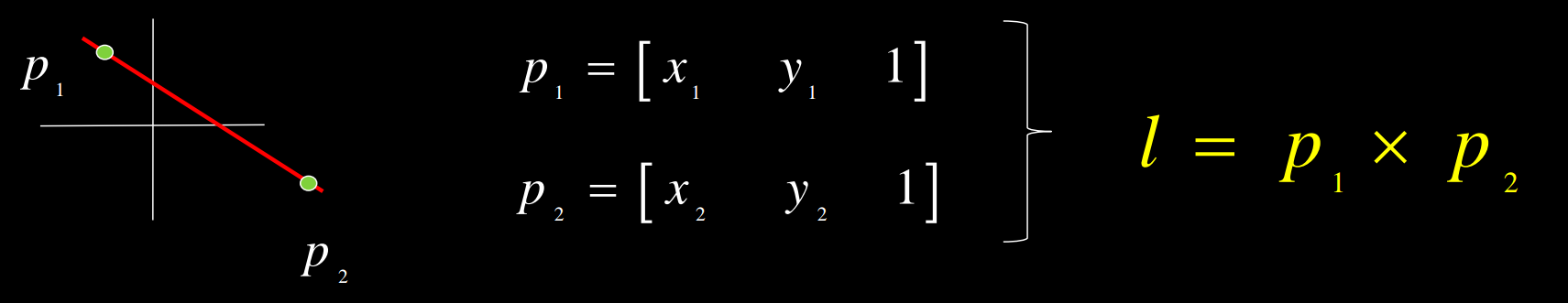 $p_1$

$p_2$

$p_1 = [x_1 \quad y_1 \quad 1]$

$p_2 = [x_2 \quad y_2 \quad 1]$

$l = p_1 \times p_2$